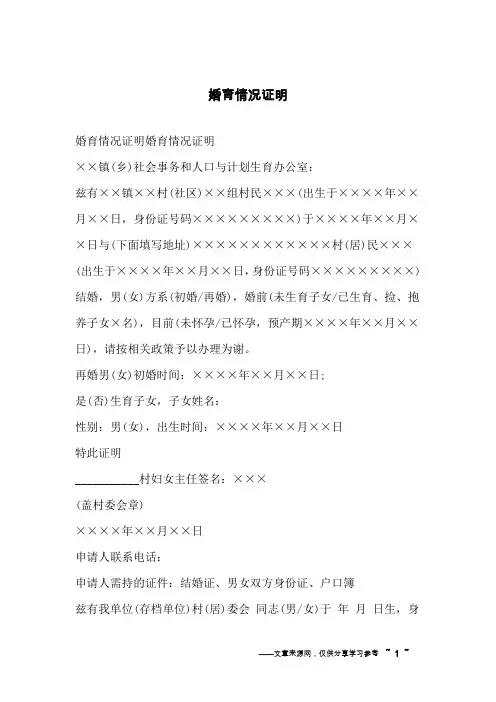 婚育情况证明

婚育情况证明婚育情况证明

××镇(乡)社会事务和人口与计划生育办公室：

兹有××镇××村(社区)××组村民×××(出生于××××年××月××日，身份证号码×××××××××)于××××年××月××日与(下面填写地址)××××××××××××村(居)民×××(出生于××××年××月××日，身份证号码×××××××××)结婚，男(女)方系(初婚/再婚)，婚前(未生育子女/已生育、捡、抱养子女×名)，目前(未怀孕/已怀孕，预产期××××年××月××日)，请按相关政策予以办理为谢。

再婚男(女)初婚时间：××××年××月××日；

是(否)生育子女，子女姓名：

性别：男(女)，出生时间：××××年××月××日

特此证明

___________村妇女主任签名：×××

(盖村委会章)

××××年××月××日

申请人联系电话：

申请人需持的证件：结婚证、男女双方身份证、户口簿

兹有我单位(存档单位)村(居)委会 同志(男/女)于 年 月 日生，身

——文章来源网，仅供分享学习参考 ~ 1 ~